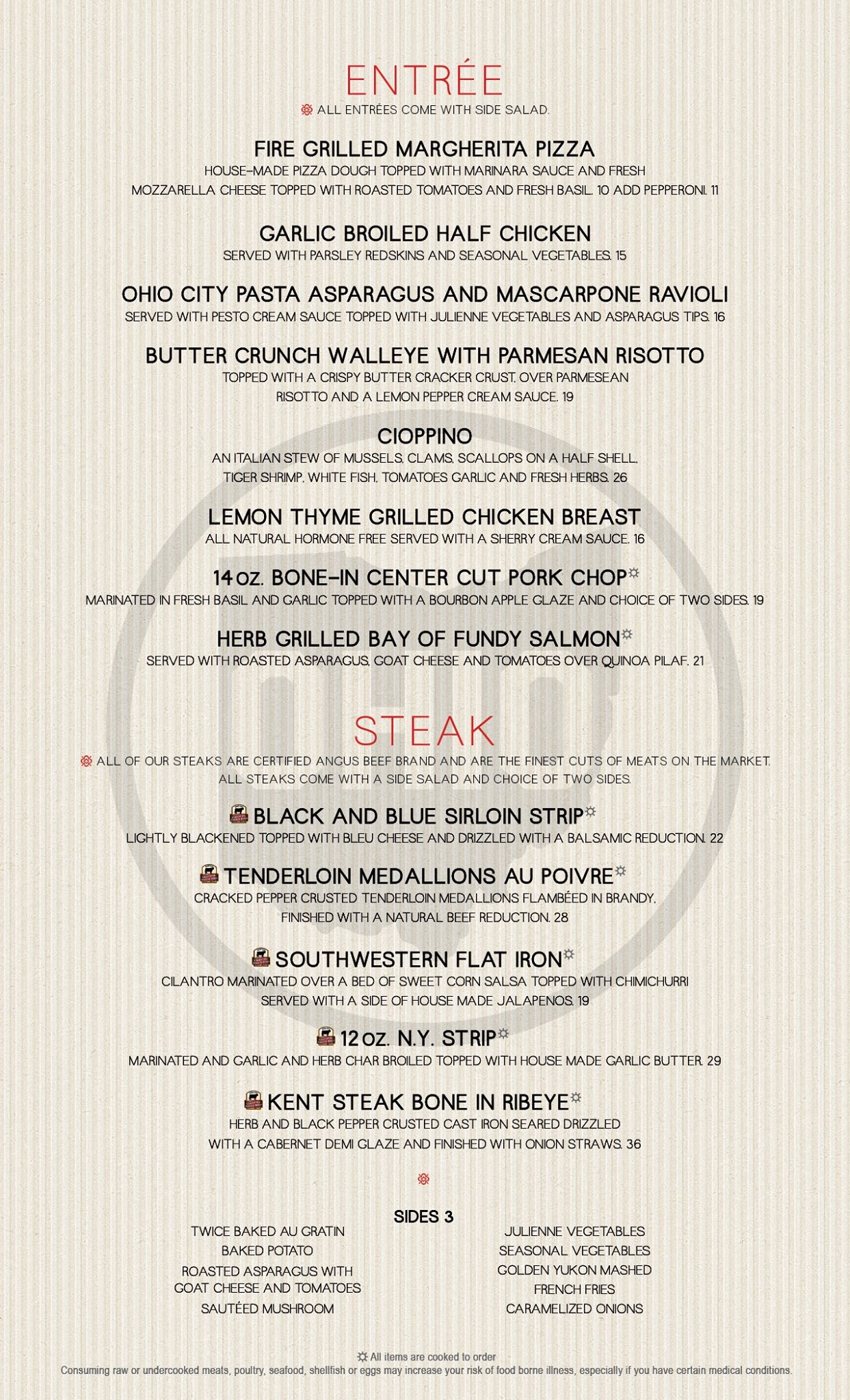 ENTRÉE

ALL ENTRÉES COME WITH SIDE SALAD.

FIRE GRILLED MARGHERITA PIZZA
HOUSE-MADE PIZZA DOUGH TOPPED WITH MARINARA SAUCE AND FRESH MOZZARELLA CHEESE TOPPED WITH ROASTED TOMATOES AND FRESH BASIL. 10 ADD PEPPERONI. 11

GARLIC BROILED HALF CHICKEN
SERVED WITH PARSLEY REDSKINS AND SEASONAL VEGETABLES. 15

OHIO CITY PASTA ASPARAGUS AND MASCARPONE RAVIOLI
SERVED WITH PESTO CREAM SAUCE TOPPED WITH JULIENNE VEGETABLES AND ASPARAGUS TIPS. 16

BUTTER CRUNCH WALLEYE WITH PARMESAN RISOTTO
TOPPED WITH A CRISPY BUTTER CRACKER CRUST, OVER PARMESEAN RISOTTO AND A LEMON PEPPER CREAM SAUCE. 19

CIOPPINO
AN ITALIAN STEW OF MUSSELS, CLAMS, SCALLOPS ON A HALF SHELL, TIGER SHRIMP, WHITE FISH, TOMATOES GARLIC AND FRESH HERBS. 26

LEMON THYME GRILLED CHICKEN BREAST
ALL NATURAL HORMONE FREE SERVED WITH A SHERRY CREAM SAUCE. 16

14 OZ. BONE-IN CENTER CUT PORK CHOP☼
MARINATED IN FRESH BASIL AND GARLIC TOPPED WITH A BOURBON APPLE GLAZE AND CHOICE OF TWO SIDES. 19

HERB GRILLED BAY OF FUNDY SALMON☼
SERVED WITH ROASTED ASPARAGUS, GOAT CHEESE AND TOMATOES OVER QUINOA PILAF. 21

STEAK

ALL OF OUR STEAKS ARE CERTIFIED ANGUS BEEF BRAND AND ARE THE FINEST CUTS OF MEATS ON THE MARKET. ALL STEAKS COME WITH A SIDE SALAD AND CHOICE OF TWO SIDES.

BLACK AND BLUE SIRLOIN STRIP☼
LIGHTLY BLACKENED TOPPED WITH BLEU CHEESE AND DRIZZLED WITH A BALSAMIC REDUCTION. 22

TENDERLOIN MEDALLIONS AU POIVRE☼
CRACKED PEPPER CRUSTED TENDERLOIN MEDALLIONS FLAMBÉED IN BRANDY, FINISHED WITH A NATURAL BEEF REDUCTION. 28

SOUTHWESTERN FLAT IRON☼
CILANTRO MARINATED OVER A BED OF SWEET CORN SALSA TOPPED WITH CHIMICHURRI SERVED WITH A SIDE OF HOUSE MADE JALAPENOS. 19

12 OZ. N.Y. STRIP☼
MARINATED AND GARLIC AND HERB CHAR BROILED TOPPED WITH HOUSE MADE GARLIC BUTTER. 29

KENT STEAK BONE IN RIBEYE☼
HERB AND BLACK PEPPER CRUSTED CAST IRON SEARED DRIZZLED WITH A CABERNET DEMI GLAZE AND FINISHED WITH ONION STRAWS. 36

SIDES 3

TWICE BAKED AU GRATIN
BAKED POTATO
ROASTED ASPARAGUS WITH GOAT CHEESE AND TOMATOES
SAUTÉED MUSHROOM

JULIENNE VEGETABLES
SEASONAL VEGETABLES
GOLDEN YUKON MASHED
FRENCH FRIES
CARAMELIZED ONIONS

☼ All items are cooked to order
Consuming raw or undercooked meats, poultry, seafood, shellfish or eggs may increase your risk of food borne illness, especially if you have certain medical conditions.